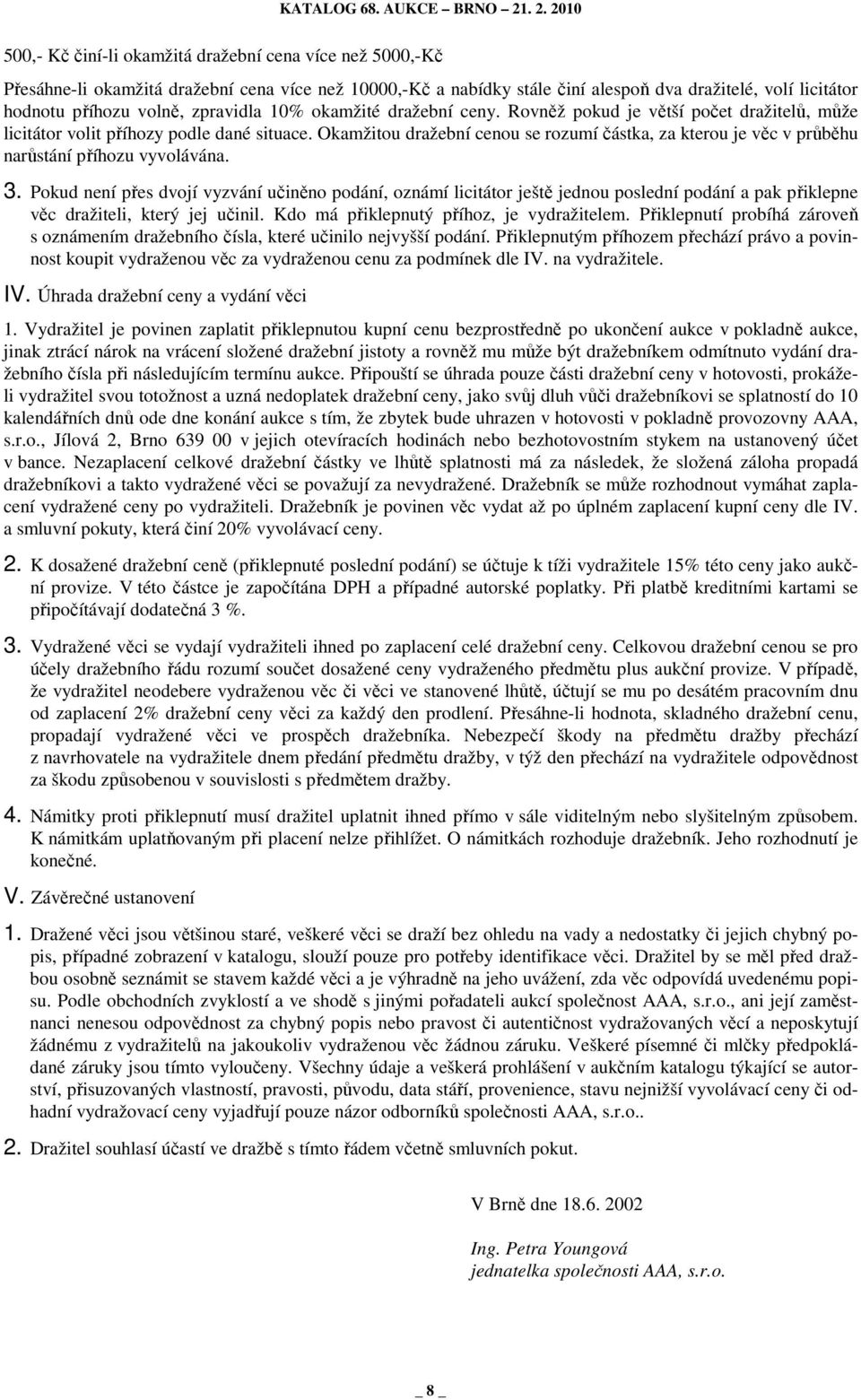 KATALOG 68. AUKCE – BRNO – 21. 2. 2010

500,- Kč činí-li okamžitá dražební cena více než 5000,-Kč

Přesáhne-li okamžitá dražební cena více než 10000,-Kč a nabídky stále činí alespoň dva dražitelé, volí licitátor hodnotu příhozu volně, zpravidla 10% okamžité dražební ceny. Rovněž pokud je větší počet dražitelů, může licitátor volit příhozy podle dané situace. Okamžitou dražební cenou se rozumí částka, za kterou je věc v průběhu narůstání příhozu vyvolávána.

3. Pokud není přes dvojí vyzvání učiněno podání, oznámí licitátor ještě jednou poslední podání a pak přiklepne věc dražiteli, který jej učinil. Kdo má přiklepnutý příhoz, je vydražitelem. Přiklepnutí probíhá zároveň s oznámením dražebního čísla, které učinilo nejvyšší podání. Přiklepnutým příhozem přechází právo a povinnost koupit vydraženou věc za vydraženou cenu za podmínek dle IV. na vydražitele.

IV. Úhrada dražební ceny a vydání věci

1. Vydražitel je povinen zaplatit přiklepnutou kupní cenu bezprostředně po ukončení aukce v pokladně aukce, jinak ztrácí nárok na vrácení složené dražební jistoty a rovněž mu může být dražebníkem odmítnuto vydání dražebního čísla při následujícím termínu aukce. Připouští se úhrada pouze části dražební ceny v hotovosti, prokáže-li vydražitel svou totožnost a uzná nedoplatek dražební ceny, jako svůj dluh vůči dražebníkovi se splatností do 10 kalendářních dnů ode dne konání aukce s tím, že zbytek bude uhrazen v hotovosti v pokladně provozovny AAA, s.r.o., Jílová 2, Brno 639 00 v jejich otevíracích hodinách nebo bezhotovostním stykem na ustanovený účet v bance. Nezaplacení celkové dražební částky ve lhůtě splatnosti má za následek, že složená záloha propadá dražebníkovi a takto vydražené věci se považují za nevydražené. Dražebník se může rozhodnout vymáhat zaplacení vydražené ceny po vydražiteli. Dražebník je povinen věc vydat až po úplném zaplacení kupní ceny dle IV. a smluvní pokuty, která činí 20% vyvolávací ceny.

2. K dosažené dražební ceně (přiklepnuté poslední podání) se účtuje k tíži vydražitele 15% této ceny jako aukční provize. V této částce je započítána DPH a případné autorské poplatky. Při platbě kreditními kartami se připočítávají dodatečná 3 %.

3. Vydražené věci se vydají vydražiteli ihned po zaplacení celé dražební ceny. Celkovou dražební cenou se pro účely dražebního řádu rozumí součet dosažené ceny vydraženého předmětu plus aukční provize. V případě, že vydražitel neodebere vydraženou věc či věci ve stanovené lhůtě, účtují se mu po desátém pracovním dnu od zaplacení 2% dražební ceny věci za každý den prodlení. Přesáhne-li hodnota, skladného dražební cenu, propadají vydražené věci ve prospěch dražebníka. Nebezpečí škody na předmětu dražby přechází z navrhovatele na vydražitele dnem předání předmětu dražby, v týž den přechází na vydražitele odpovědnost za škodu způsobenou v souvislosti s předmětem dražby.

4. Námitky proti přiklepnutí musí dražitel uplatnit ihned přímo v sále viditelným nebo slyšitelným způsobem. K námitkám uplatňovaným při placení nelze přihlížet. O námitkách rozhoduje dražebník. Jeho rozhodnutí je konečné.

V. Závěrečné ustanovení

1. Dražené věci jsou většinou staré, veškeré věci se draží bez ohledu na vady a nedostatky či jejich chybný popis, případné zobrazení v katalogu, slouží pouze pro potřeby identifikace věci. Dražitel by se měl před dražbou osobně seznámit se stavem každé věci a je výhradně na jeho uvážení, zda věc odpovídá uvedenému popisu. Podle obchodních zvyklostí a ve shodě s jinými pořadateli aukcí společnost AAA, s.r.o., ani její zaměstnanci nenesou odpovědnost za chybný popis nebo pravost či autentičnost vydražovaných věcí a neposkytují žádnému z vydražitelů na jakoukoliv vydraženou věc žádnou záruku. Veškeré písemné či mlčky předpokládané záruky jsou tímto vyloučeny. Všechny údaje a veškerá prohlášení v aukčním katalogu týkající se autorství, přisuzovaných vlastností, pravosti, původu, data stáří, provenience, stavu nejnižší vyvolávací ceny či odhadní vydražovací ceny vyjadřují pouze názor odborníků společnosti AAA, s.r.o..

2. Dražitel souhlasí účastí ve dražbě s tímto řádem včetně smluvních pokut.

V Brně dne 18.6. 2002

Ing. Petra Youngová
jednatelka společnosti AAA, s.r.o.

_ 8 _